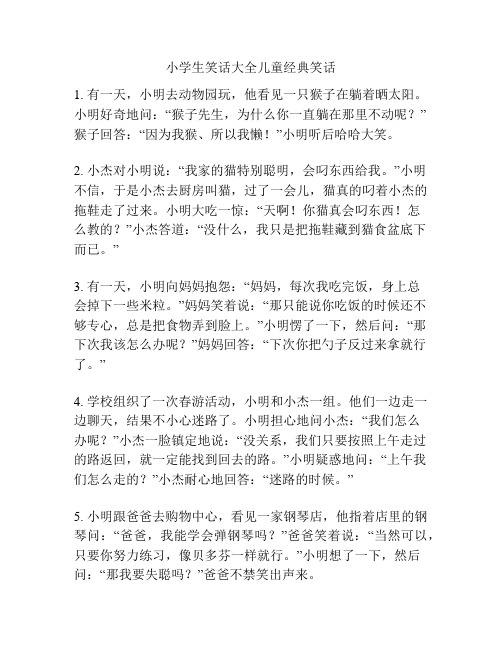 小学生笑话大全儿童经典笑话

1. 有一天，小明去动物园玩，他看见一只猴子在躺着晒太阳。小明好奇地问：“猴子先生，为什么你一直躺在那里不动呢？”猴子回答：“因为我猴、所以我懒！”小明听后哈哈大笑。

2. 小杰对小明说：“我家的猫特别聪明，会叼东西给我。”小明不信，于是小杰去厨房叫猫，过了一会儿，猫真的叼着小杰的拖鞋走了过来。小明大吃一惊：“天啊！你猫真会叼东西！怎么教的？”小杰答道：“没什么，我只是把拖鞋藏到猫食盆底下而已。”

3. 有一天，小明向妈妈抱怨：“妈妈，每次我吃完饭，身上总会掉下一些米粒。”妈妈笑着说：“那只能说你吃饭的时候还不够专心，总是把食物弄到脸上。”小明愣了一下，然后问：“那下次我该怎么办呢？”妈妈回答：“下次你把勺子反过来拿就行了。”

4. 学校组织了一次春游活动，小明和小杰一组。他们一边走一边聊天，结果不小心迷路了。小明担心地问小杰：“我们怎么办呢？”小杰一脸镇定地说：“没关系，我们只要按照上午走过的路返回，就一定能找到回去的路。”小明疑惑地问：“上午我们怎么走的？”小杰耐心地回答：“迷路的时候。”

5. 小明跟爸爸去购物中心，看见一家钢琴店，他指着店里的钢琴问：“爸爸，我能学会弹钢琴吗？”爸爸笑着说：“当然可以，只要你努力练习，像贝多芬一样就行。”小明想了一下，然后问：“那我要失聪吗？”爸爸不禁笑出声来。